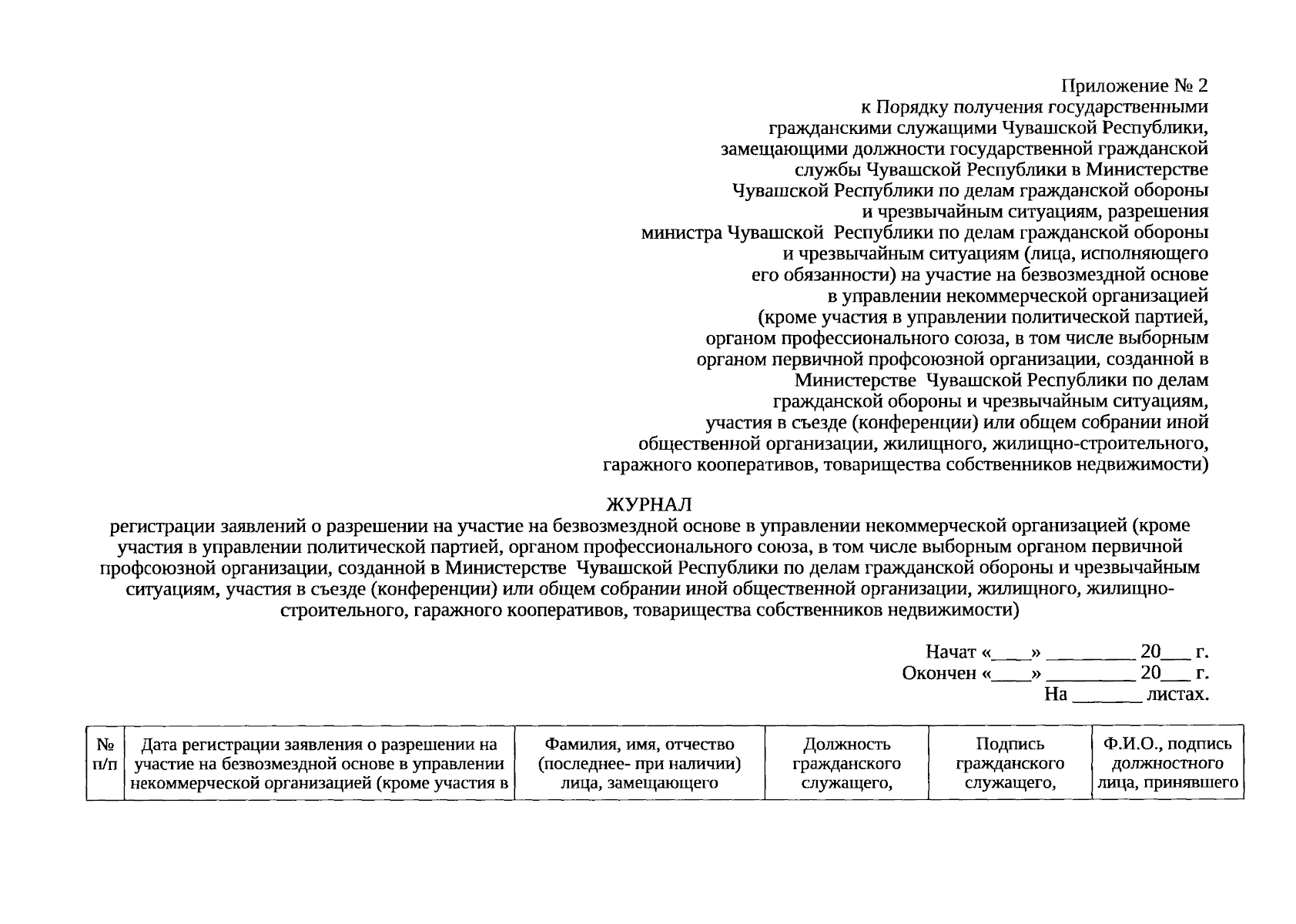 Приложение № 2
к Порядку получения государственными гражданскими служащими Чувашской Республики, замещающими должности государственной гражданской службы Чувашской Республики в Министерстве Чувашской Республики по делам гражданской обороны и чрезвычайным ситуациям, разрешения министра Чувашской Республики по делам гражданской обороны и чрезвычайным ситуациям (лица, исполняющего его обязанности) на участие на безвозмездной основе в управлении некоммерческой организацией (кроме участия в управлении политической партией, органом профессионального союза, в том числе выборным органом первичной профсоюзной организации, созданной в Министерстве Чувашской Республики по делам гражданской обороны и чрезвычайным ситуациям, участия в съезде (конференции) или общем собрании иной общественной организации, жилищного, жилищно-строительного, гаражного кооперативов, товарищества собственников недвижимости)

ЖУРНАЛ
регистрации заявлений о разрешении на участие на безвозмездной основе в управлении некоммерческой организацией (кроме участия в управлении политической партией, органом профессионального союза, в том числе выборным органом первичной профсоюзной организации, созданной в Министерстве Чувашской Республики по делам гражданской обороны и чрезвычайным ситуациям, участия в съезде (конференции) или общем собрании иной общественной организации, жилищного, жилищно-строительного, гаражного кооперативов, товарищества собственников недвижимости)

Начат «____» ________ 20___ г.
Окончен «____» ________ 20___ г.
На ______ листах.

| № п/п | Дата регистрации заявления о разрешении на участие на безвозмездной основе в управлении некоммерческой организацией (кроме участия в | Фамилия, имя, отчество (последнее- при наличии) лица, замещающего | Должность гражданского служащего, | Подпись гражданского служащего, | Ф.И.О., подпись должностного лица, принявшего |
|---|---|---|---|---|---|